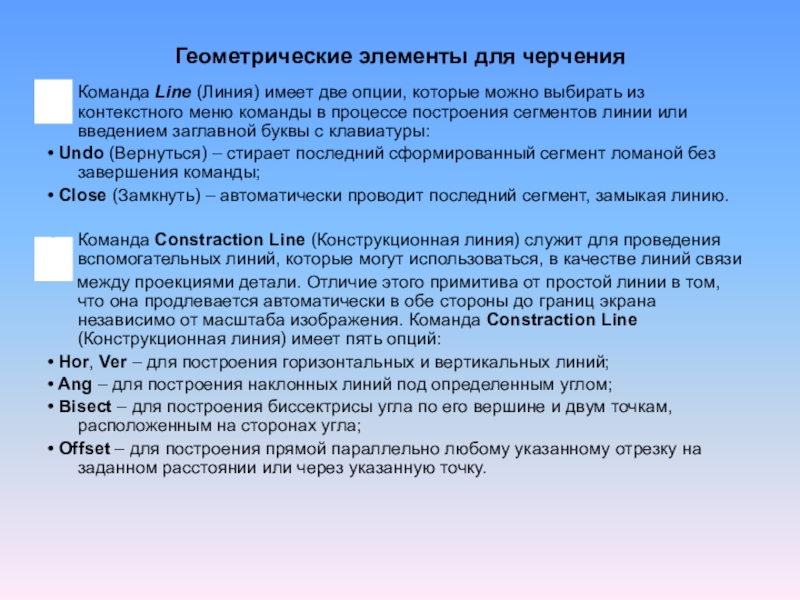 Геометрические элементы для черчения

Команда Line (Линия) имеет две опции, которые можно выбирать из контекстного меню команды в процессе построения сегментов линии или введением заглавной буквы с клавиатуры:

• Undo (Вернуться) – стирает последний сформированный сегмент ломаной без завершения команды;

• Close (Замкнуть) – автоматически проводит последний сегмент, замыкая линию.

Команда Constraction Line (Конструкционная линия) служит для проведения вспомогательных линий, которые могут использоваться, в качестве линий связи между проекциями детали. Отличие этого примитива от простой линии в том, что она продлевается автоматически в обе стороны до границ экрана независимо от масштаба изображения. Команда Constraction Line (Конструкционная линия) имеет пять опций:

• Hor, Ver – для построения горизонтальных и вертикальных линий;

• Ang – для построения наклонных линий под определенным углом;

• Bisect – для построения биссектрисы угла по его вершине и двум точкам, расположенным на сторонах угла;

• Offset – для построения прямой параллельно любому указанному отрезку на заданном расстоянии или через указанную точку.